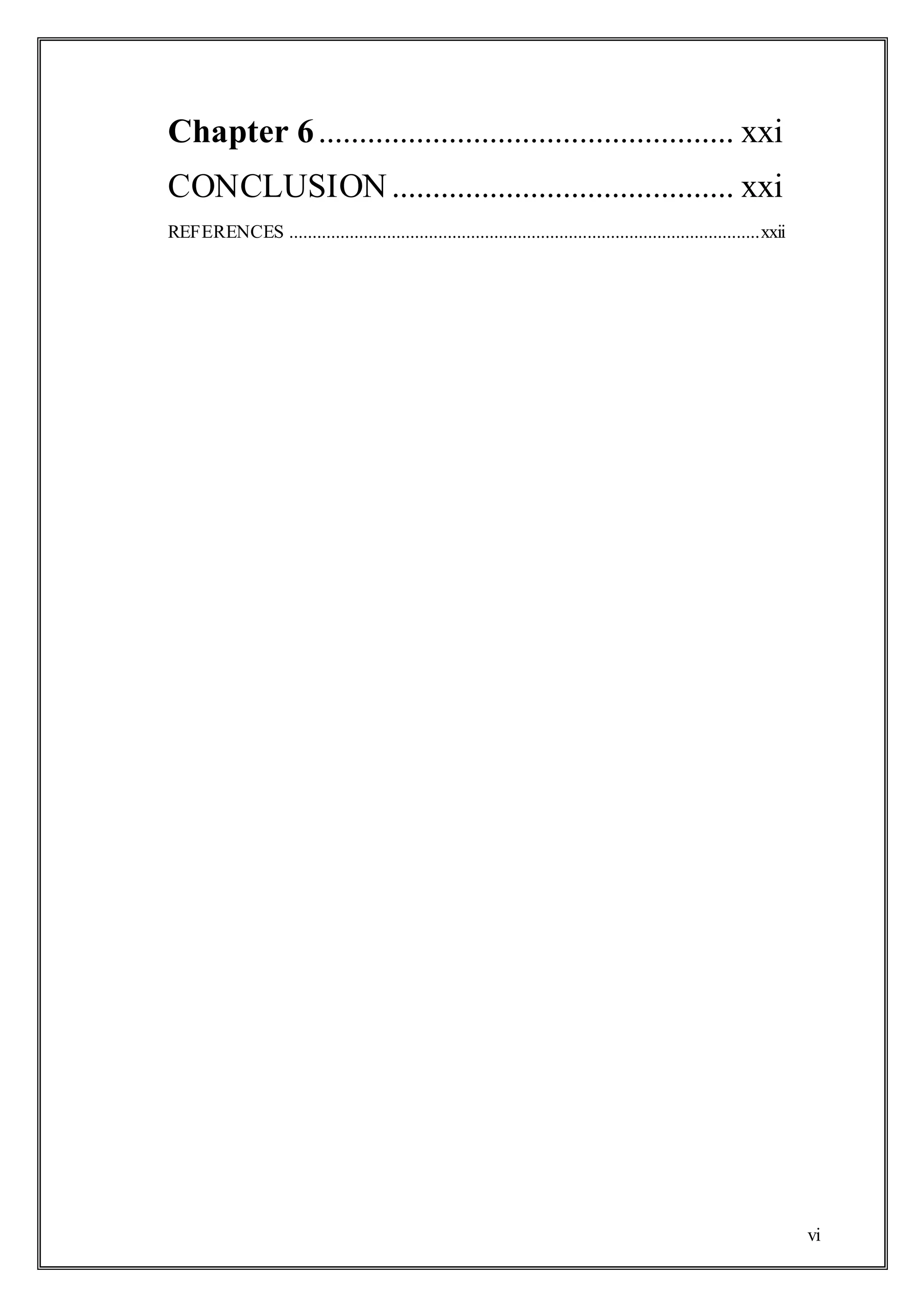 Chapter 6 xxi

CONCLUSION xxi

REFERENCES xxii

vi